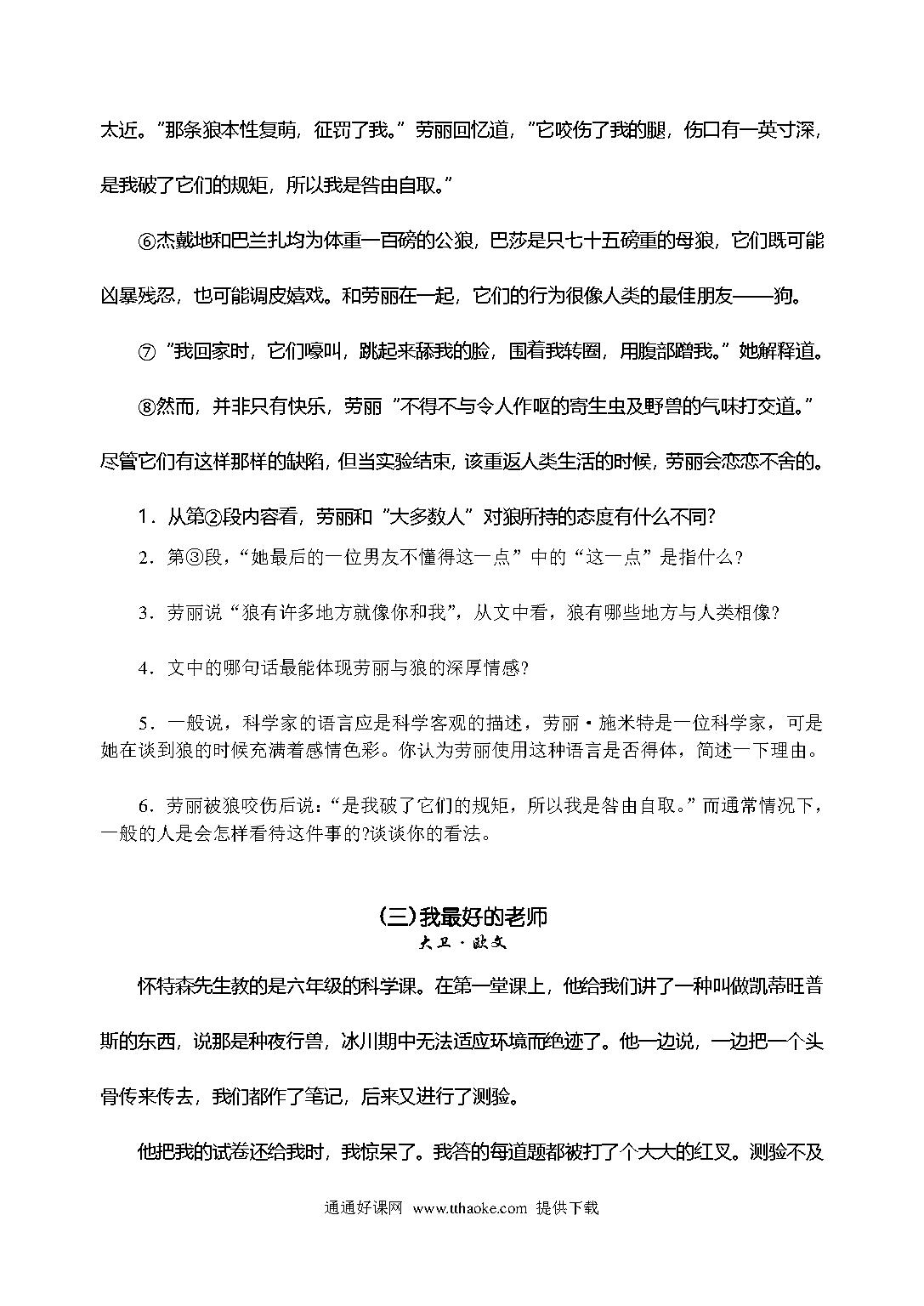 太近。"那条狼本性复萌，征罚了我。"劳丽回忆道，"它咬伤了我的腿，伤口有一英寸深，是我破了它们的规矩，所以我是咎由自取。"

⑥杰戴地和巴兰扎均为体重一百磅的公狼，巴莎是只七十五磅重的母狼，它们既可能凶暴残忍，也可能调皮嬉戏。和劳丽在一起，它们的行为很像人类的最佳朋友——狗。

⑦"我回家时，它们嚎叫，跳起来舔我的脸，围着我转圈，用腹部蹭我。"她解释道。

⑧然而，并非只有快乐，劳丽"不得不与令人作呕的寄生虫及野兽的气味打交道。"尽管它们有这样那样的缺陷，但当实验结束，该重返人类生活的时候，劳丽会恋恋不舍的。

1．从第②段内容看，劳丽和"大多数人"对狼所持的态度有什么不同?

2．第③段，"她最后的一位男友不懂得这一点"中的"这一点"是指什么?

3．劳丽说"狼有许多地方就像你和我"，从文中看，狼有哪些地方与人类相像?

4．文中的哪句话最能体现劳丽与狼的深厚情感?

5．一般说，科学家的语言应是科学客观的描述，劳丽·施米特是一位科学家，可是她在谈到狼的时候充满着感情色彩。你认为劳丽使用这种语言是否得体，简述一下理由。

6．劳丽被狼咬伤后说："是我破了它们的规矩，所以我是咎由自取。"而通常情况下，一般的人是会怎样看待这件事的?谈谈你的看法。

(三)我最好的老师
大卫·欧文

怀特森先生教的是六年级的科学课。在第一堂课上，他给我们讲了一种叫做凯蒂旺普斯的东西，说那是种夜行兽，冰川期中无法适应环境而绝迹了。他一边说，一边把一个头骨传来传去，我们都作了笔记，后来又进行了测验。

他把我的试卷还给我时，我惊呆了。我答的每道题都被打了个大大的红叉。测验不及

通通好课网 www.tthaoke.com 提供下载